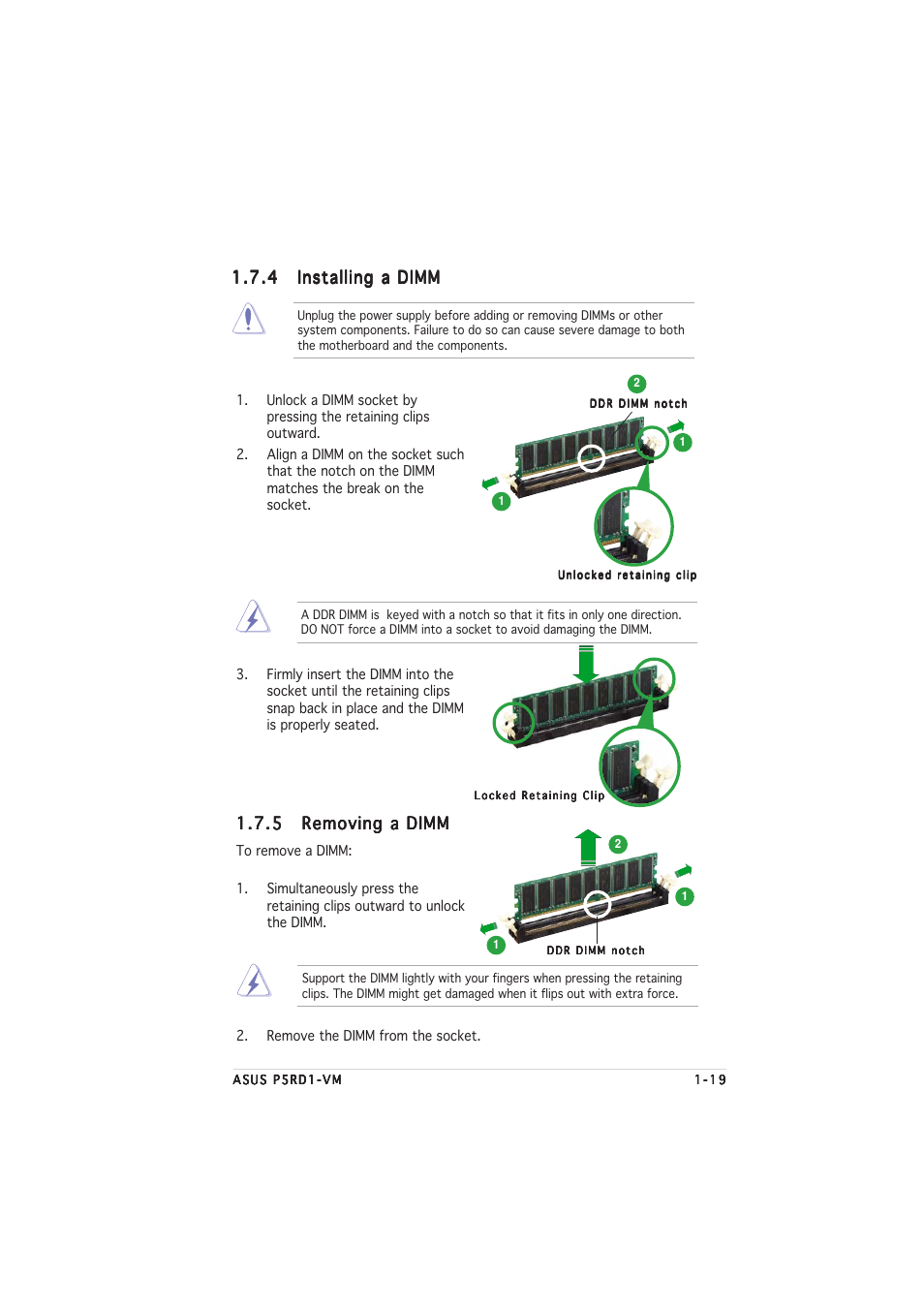 1.7.4 Installing a DIMM

Unplug the power supply before adding or removing DIMMs or other system components. Failure to do so can cause severe damage to both the motherboard and the components.

1. Unlock a DIMM socket by pressing the retaining clips outward.

2. Align a DIMM on the socket such that the notch on the DIMM matches the break on the socket.

2

DDR DIMM notch

1

1

Unlocked retaining clip

A DDR DIMM is keyed with a notch so that it fits in only one direction. DO NOT force a DIMM into a socket to avoid damaging the DIMM.

3. Firmly insert the DIMM into the socket until the retaining clips snap back in place and the DIMM is properly seated.

Locked Retaining Clip

1.7.5 Removing a DIMM

To remove a DIMM:

1. Simultaneously press the retaining clips outward to unlock the DIMM.

2

1

1

DDR DIMM notch

Support the DIMM lightly with your fingers when pressing the retaining clips. The DIMM might get damaged when it flips out with extra force.

2. Remove the DIMM from the socket.

ASUS P5RD1-VM

1-19